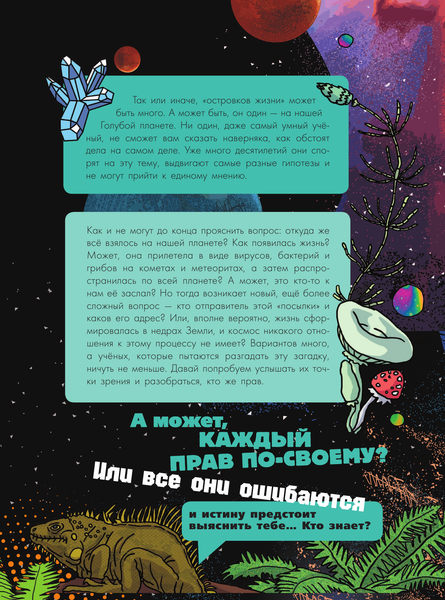 Так или иначе, «островков жизни» может быть много. А может быть, он один — на нашей Голубой планете. Ни один, даже самый умный учёный, не сможет вам сказать наверняка, как обстоят дела на самом деле. Уже много десятилетий они спорят на эту тему, выдвигают самые разные гипотезы и не могут прийти к единому мнению.

Как и не могут до конца прояснить вопрос: откуда же всё взялось на нашей планете? Как появилась жизнь? Может, она прилетела в виде вирусов, бактерий и грибов на кометах и метеоритах, а затем распространилась по всей планете? А может, это кто-то к нам её заслал? Но тогда возникает новый, ещё более сложный вопрос — кто отправитель этой «посылки» и каков его адрес? Или, вполне вероятно, жизнь сформировалась в недрах Земли, и космос никакого отношения к этому процессу не имеет? Вариантов много, а учёных, которые пытаются разгадать эту загадку, ничуть не меньше. Давай попробуем услышать их точки зрения и разобраться, кто же прав.

А может, КАЖДЫЙ ПРАВ ПО-СВОЕМУ? Или все они ошибаются

и истину предстоит выяснить тебе... Кто знает?